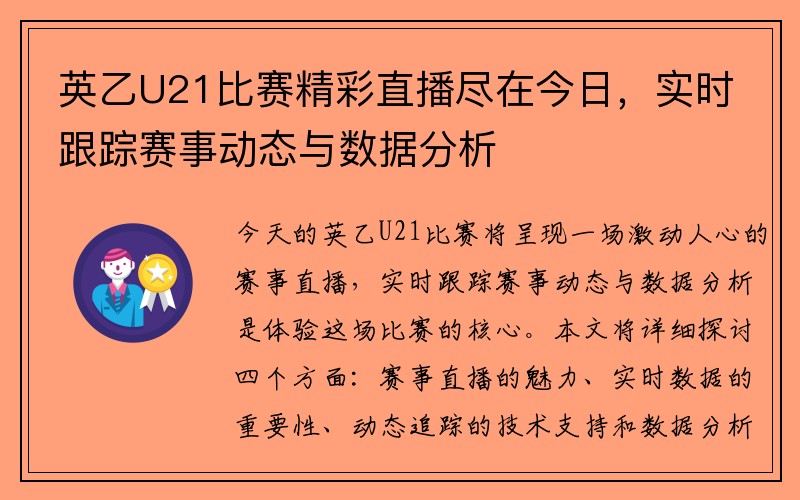 英乙U21比赛精彩直播尽在今日，实时跟踪赛事动态与数据分析

今天的英乙U21比赛将呈现一场激动人心的赛事直播，实时跟踪赛事动态与数据分析是体验这场比赛的核心。本文将详细探讨四个方面：赛事直播的魅力、实时数据的重要性、动态追踪的技术支持和数据分析